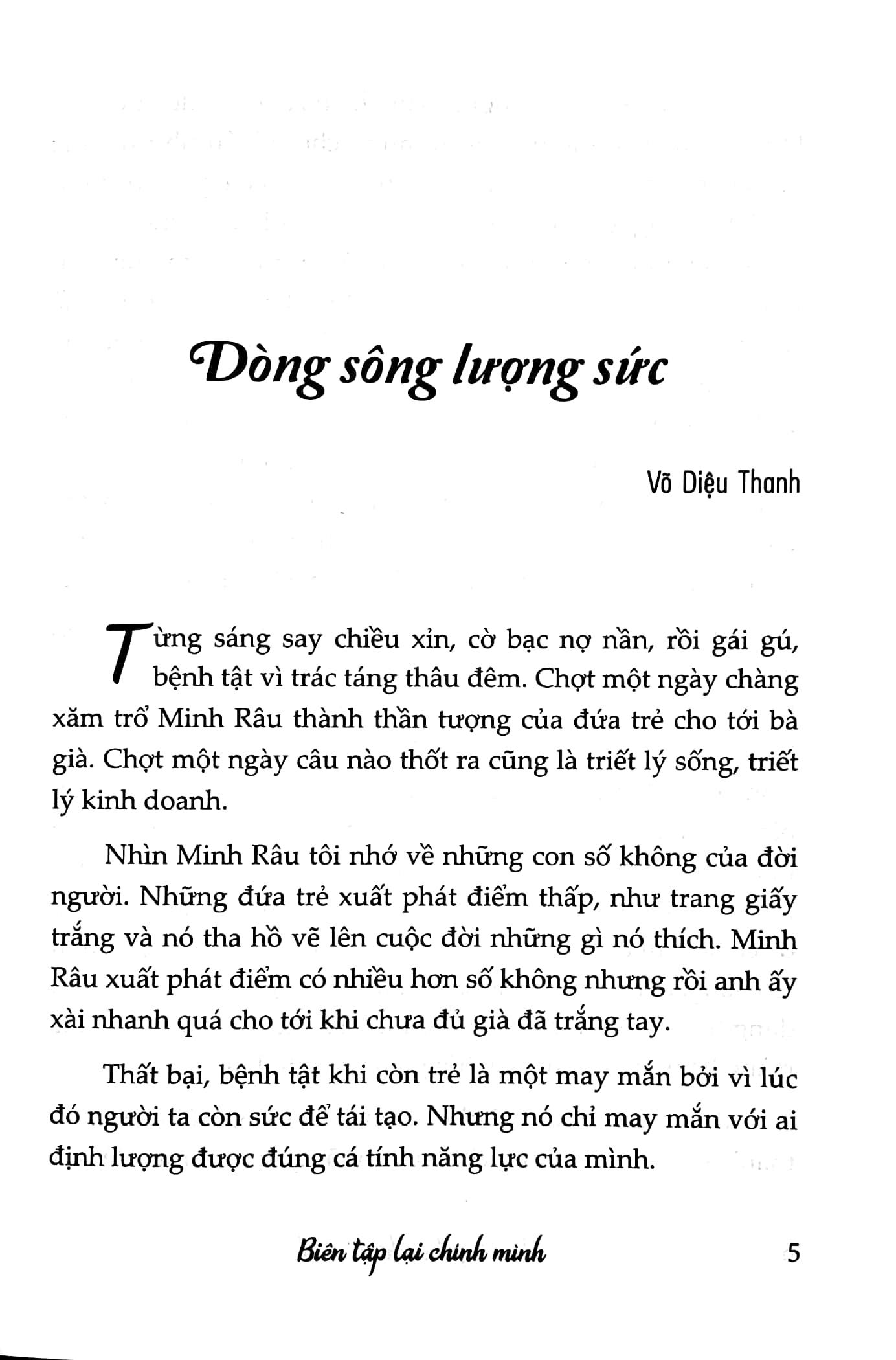 Dòng sông lượng sức

Võ Diệu Thanh

Từng sáng say chiều xỉn, cờ bạc nợ nần, rồi gái gú, bệnh tật vì trác táng thâu đêm. Chợt một ngày chàng xăm trổ Minh Râu thành thần tượng của đứa trẻ cho tới bà già. Chợt một ngày câu nào thốt ra cũng là triết lý sống, triết lý kinh doanh.

Nhìn Minh Râu tôi nhớ về những con số không của đời người. Những đứa trẻ xuất phát điểm thấp, như trang giấy trắng và nó tha hồ vẽ lên cuộc đời những gì nó thích. Minh Râu xuất phát điểm có nhiều hơn số không nhưng rồi anh ấy xài nhanh quá cho tới khi chưa đủ già đã trắng tay.

Thất bại, bệnh tật khi còn trẻ là một may mắn bởi vì lúc đó người ta còn sức để tái tạo. Nhưng nó chỉ may mắn với ai định lượng được đúng cá tính năng lực của mình.

Biên tập lại chính mình

5